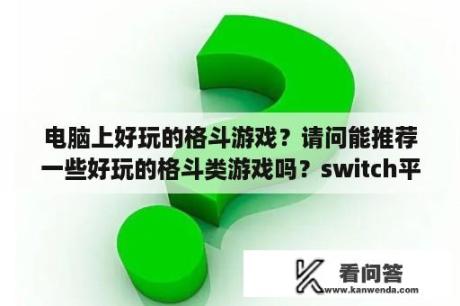 电脑上好玩的格斗游戏？请问能推荐一些好玩的格斗类游戏吗？switch平

看问答
www.kanwenda.com